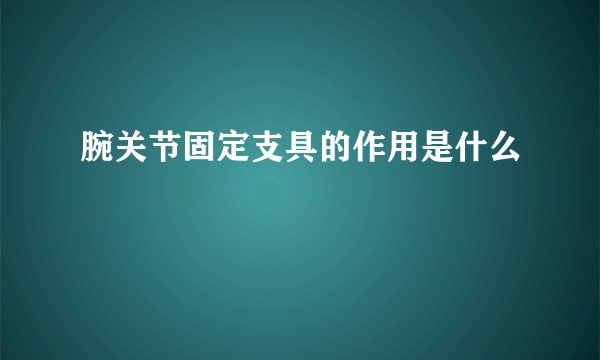 腕关节固定支具的作用是什么